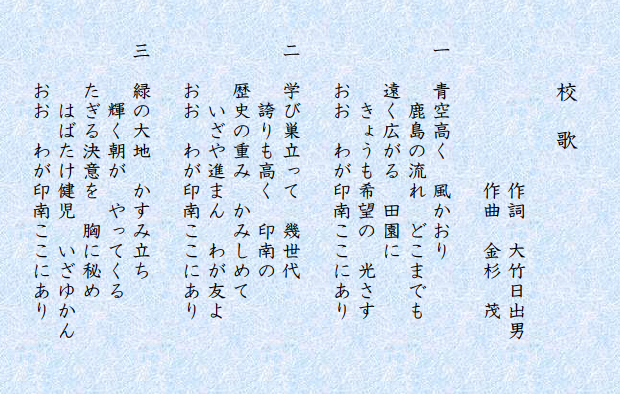 校　歌

作詞　大竹日出男
作曲　金杉　茂

一
青空高く　風かおり
鹿島の流れ　どこまでも
遠く広がる　田園に
きょうも希望の　光さす
おお　わが印南ここにあり

二
学び巣立って　幾世代
誇りも高く　印南の
歴史の重み　かみしめて
いざや進まん　わが友よ
おお　わが印南ここにあり

三
緑の大地　かすみ立ち
輝く朝が　やってくる
たぎる決意を　胸に秘め
はばたけ健児　いざゆかん
おお　わが印南ここにあり